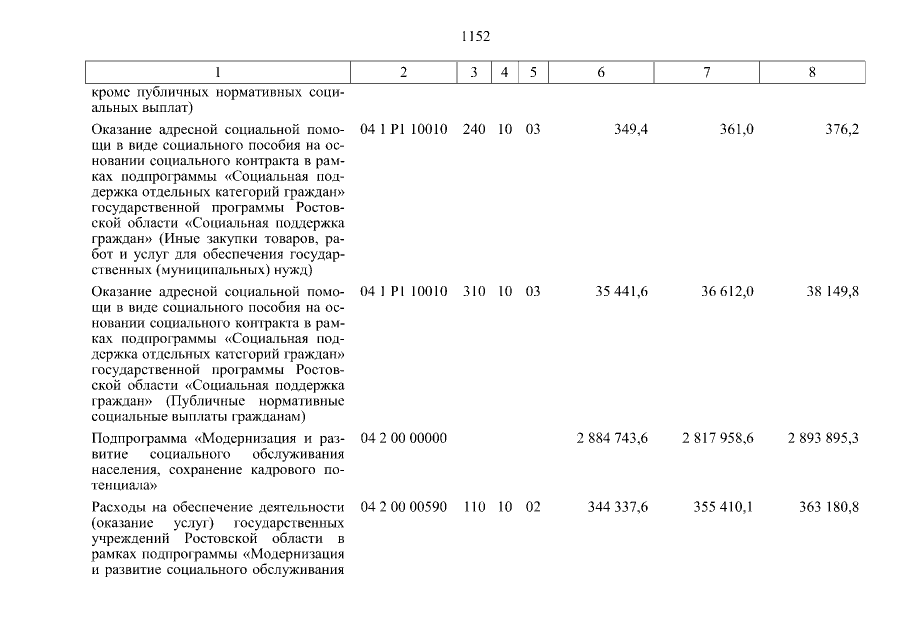 1152

| 1 | 2 | 3 | 4 | 5 | 6 | 7 | 8 |
|---|---|---|---|---|---|---|---|
| кроме публичных нормативных социальных выплат) | | | | | | | |
| Оказание адресной социальной помощи в виде социального пособия на основании социального контракта в рамках подпрограммы «Социальная поддержка отдельных категорий граждан» государственной программы Ростовской области «Социальная поддержка граждан» (Иные закупки товаров, работ и услуг для обеспечения государственных (муниципальных) нужд) | 04 1 P1 10010 | 240 | 10 | 03 | 349,4 | 361,0 | 376,2 |
| Оказание адресной социальной помощи в виде социального пособия на основании социального контракта в рамках подпрограммы «Социальная поддержка отдельных категорий граждан» государственной программы Ростовской области «Социальная поддержка граждан» (Публичные нормативные социальные выплаты гражданам) | 04 1 P1 10010 | 310 | 10 | 03 | 35 441,6 | 36 612,0 | 38 149,8 |
| Подпрограмма «Модернизация и развитие социального обслуживания населения, сохранение кадрового потенциала» | 04 2 00 00000 | | | | 2 884 743,6 | 2 817 958,6 | 2 893 895,3 |
| Расходы на обеспечение деятельности (оказание услуг) государственных учреждений Ростовской области в рамках подпрограммы «Модернизация и развитие социального обслуживания | 04 2 00 00590 | 110 | 10 | 02 | 344 337,6 | 355 410,1 | 363 180,8 |